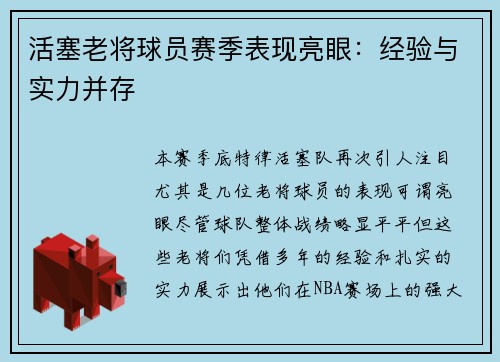 活塞老将球员赛季表现亮眼：经验与实力并存

本赛季底特律活塞队再次引人注目尤其是几位老将球员的表现可谓亮眼尽管球队整体战绩略显平平但这些老将们凭借多年的经验和扎实的实力展示出他们在NBA赛场上的强大